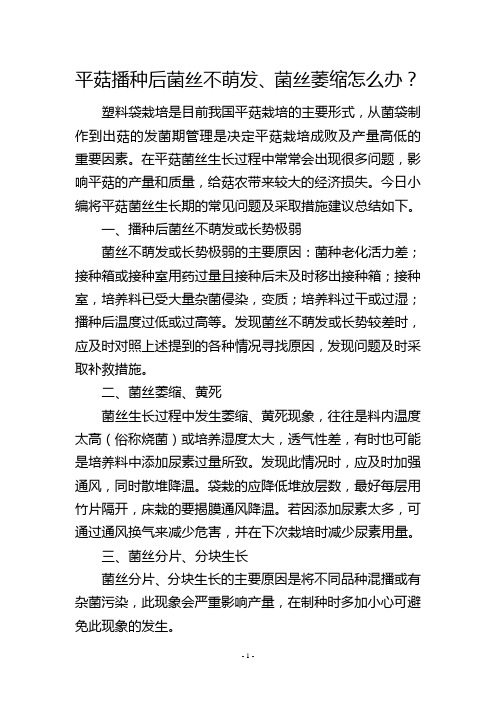 平菇播种后菌丝不萌发、菌丝萎缩怎么办？

塑料袋栽培是目前我国平菇栽培的主要形式，从菌袋制作到出菇的发菌期管理是决定平菇栽培成败及产量高低的重要因素。在平菇菌丝生长过程中常常会出现很多问题，影响平菇的产量和质量，给菇农带来较大的经济损失。今日小编将平菇菌丝生长期的常见问题及采取措施建议总结如下。

一、播种后菌丝不萌发或长势极弱

菌丝不萌发或长势极弱的主要原因：菌种老化活力差；接种箱或接种室用药过量且接种后未及时移出接种箱；接种室，培养料已受大量杂菌侵染，变质；培养料过干或过湿；播种后温度过低或过高等。发现菌丝不萌发或长势较差时，应及时对照上述提到的各种情况寻找原因，发现问题及时采取补救措施。

二、菌丝萎缩、黄死

菌丝生长过程中发生萎缩、黄死现象，往往是料内温度太高（俗称烧菌）或培养湿度太大，透气性差，有时也可能是培养料中添加尿素过量所致。发现此情况时，应及时加强通风，同时散堆降温。袋栽的应降低堆放层数，最好每层用竹片隔开，床栽的要揭膜通风降温。若因添加尿素太多，可通过通风换气来减少危害，并在下次栽培时减少尿素用量。

三、菌丝分片、分块生长

菌丝分片、分块生长的主要原因是将不同品种混播或有杂菌污染，此现象会严重影响产量，在制种时多加小心可避免此现象的发生。

- 1 -